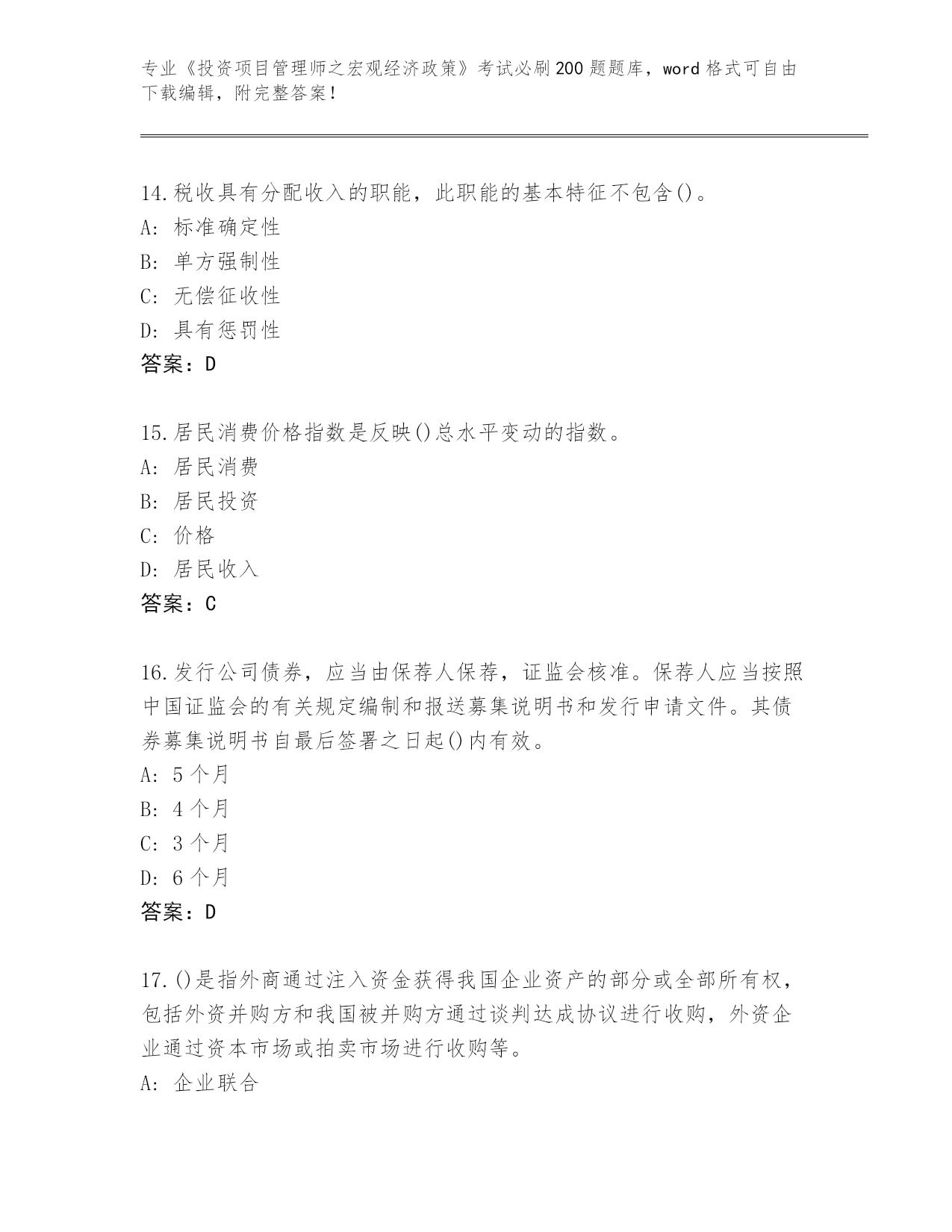 专业《投资项目管理师之宏观经济政策》考试必刷200题题库，word格式可自由下载编辑，附完整答案！

14.税收具有分配收入的职能，此职能的基本特征不包含()。
A: 标准确定性
B: 单方强制性
C: 无偿征收性
D: 具有惩罚性
答案：D

15.居民消费价格指数是反映()总水平变动的指数。
A: 居民消费
B: 居民投资
C: 价格
D: 居民收入
答案：C

16.发行公司债券，应当由保荐人保荐，证监会核准。保荐人应当按照中国证监会的有关规定编制和报送募集说明书和发行申请文件。其债券募集说明书自最后签署之日起()内有效。
A: 5个月
B: 4个月
C: 3个月
D: 6个月
答案：D

17.()是指外商通过注入资金获得我国企业资产的部分或全部所有权，包括外资并购方和我国被并购方通过谈判达成协议进行收购，外资企业通过资本市场或拍卖市场进行收购等。
A: 企业联合